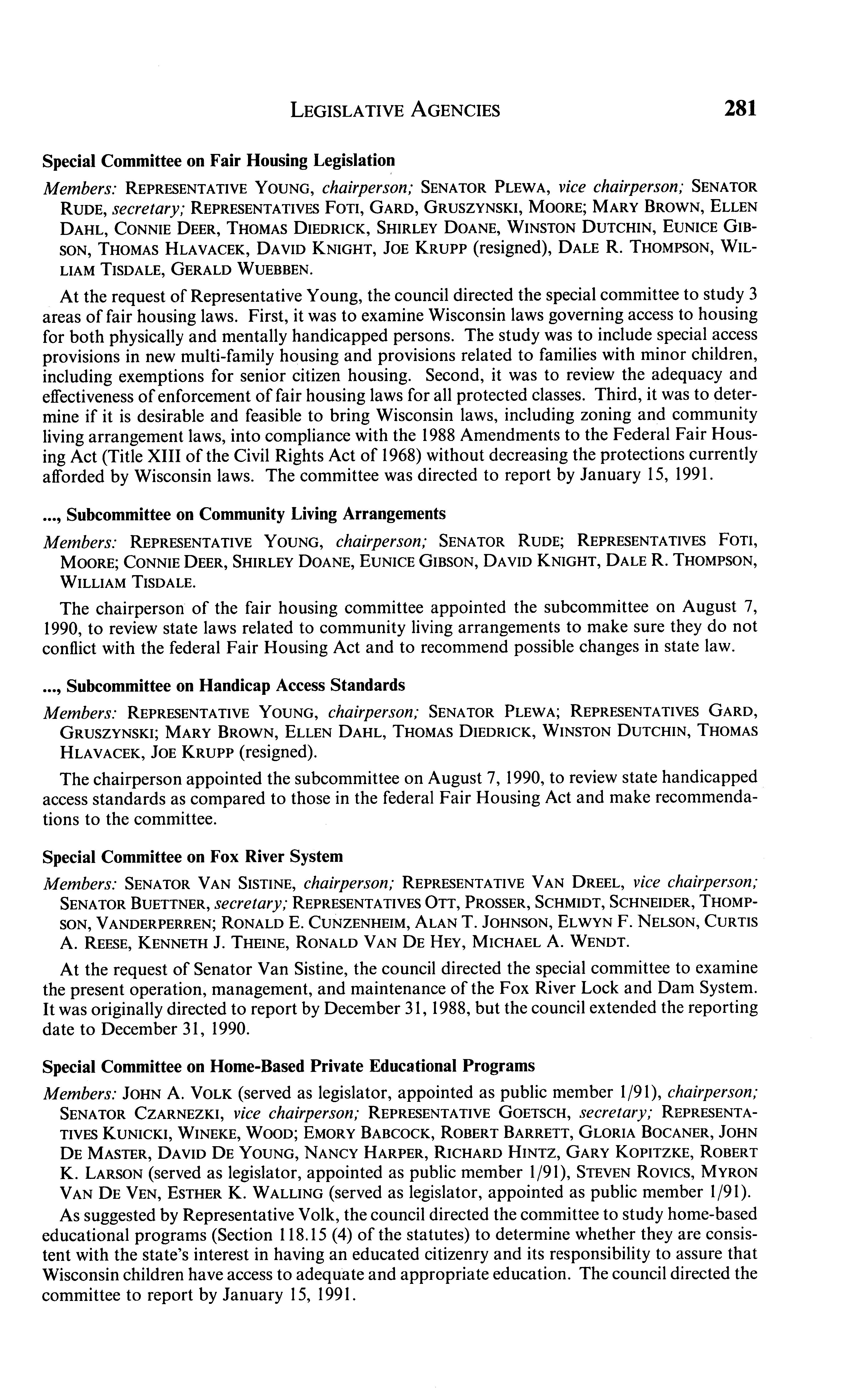 LEGISLATIVE AGENCIES 281

Special Committee on Fair Housing Legislation

Members: REPRESENTATIVE YOUNG, chairperson; SENATOR PLEWA, vice chairperson; SENATOR RUDE, secretary; REPRESENTATIVES FOTI, GARD, GRUSZYNSKI, MOORE; MARY BROWN, ELLEN DAHL, CONNIE DEER, THOMAS DIEDRICK, SHIRLEY DOANE, WINSTON DUTCHIN, EUNICE GIBSON, THOMAS HLAVACEK, DAVID KNIGHT, JOE KRUPP (resigned), DALE R. THOMPSON, WILLIAM TISDALE, GERALD WUEBBEN.

At the request of Representative Young, the council directed the special committee to study 3 areas of fair housing laws. First, it was to examine Wisconsin laws governing access to housing for both physically and mentally handicapped persons. The study was to include special access provisions in new multi-family housing and provisions related to families with minor children, including exemptions for senior citizen housing. Second, it was to review the adequacy and effectiveness of enforcement of fair housing laws for all protected classes. Third, it was to determine if it is desirable and feasible to bring Wisconsin laws, including zoning and community living arrangement laws, into compliance with the 1988 Amendments to the Federal Fair Housing Act (Title XIII of the Civil Rights Act of 1968) without decreasing the protections currently afforded by Wisconsin laws. The committee was directed to report by January 15, 1991.

..., Subcommittee on Community Living Arrangements

Members: REPRESENTATIVE YOUNG, chairperson; SENATOR RUDE; REPRESENTATIVES FOTI, MOORE; CONNIE DEER, SHIRLEY DOANE, EUNICE GIBSON, DAVID KNIGHT, DALE R. THOMPSON, WILLIAM TISDALE.

The chairperson of the fair housing committee appointed the subcommittee on August 7, 1990, to review state laws related to community living arrangements to make sure they do not conflict with the federal Fair Housing Act and to recommend possible changes in state law.

..., Subcommittee on Handicap Access Standards

Members: REPRESENTATIVE YOUNG, chairperson; SENATOR PLEWA; REPRESENTATIVES GARD, GRUSZYNSKI; MARY BROWN, ELLEN DAHL, THOMAS DIEDRICK, WINSTON DUTCHIN, THOMAS HLAVACEK, JOE KRUPP (resigned).

The chairperson appointed the subcommittee on August 7, 1990, to review state handicapped access standards as compared to those in the federal Fair Housing Act and make recommendations to the committee.

Special Committee on Fox River System

Members: SENATOR VAN SISTINE, chairperson; REPRESENTATIVE VAN DREEL, vice chairperson; SENATOR BUETTNER, secretary; REPRESENTATIVES OTT, PROSSER, SCHMIDT, SCHNEIDER, THOMPSON, VANDERPERREN; RONALD E. CUNZENHEIM, ALAN T. JOHNSON, ELWYN F. NELSON, CURTIS A. REESE, KENNETH J. THEINE, RONALD VAN DE HEY, MICHAEL A. WENDT.

At the request of Senator Van Sistine, the council directed the special committee to examine the present operation, management, and maintenance of the Fox River Lock and Dam System. It was originally directed to report by December 31, 1988, but the council extended the reporting date to December 31, 1990.

Special Committee on Home-Based Private Educational Programs

Members: JOHN A. VOLK (served as legislator, appointed as public member 1/91), chairperson; SENATOR CZARNEZKI, vice chairperson; REPRESENTATIVE GOETSCH, secretary; REPRESENTATIVES KUNICKI, WINEKE, WOOD; EMORY BABCOCK, ROBERT BARRETT, GLORIA BOCANER, JOHN DE MASTER, DAVID DE YOUNG, NANCY HARPER, RICHARD HINTZ, GARY KOPITZKE, ROBERT K. LARSON (served as legislator, appointed as public member 1/91), STEVEN ROVICS, MYRON VAN DE VEN, ESTHER K. WALLING (served as legislator, appointed as public member 1/91).

As suggested by Representative Volk, the council directed the committee to study home-based educational programs (Section 118.15 (4) of the statutes) to determine whether they are consistent with the state's interest in having an educated citizenry and its responsibility to assure that Wisconsin children have access to adequate and appropriate education. The council directed the committee to report by January 15, 1991.